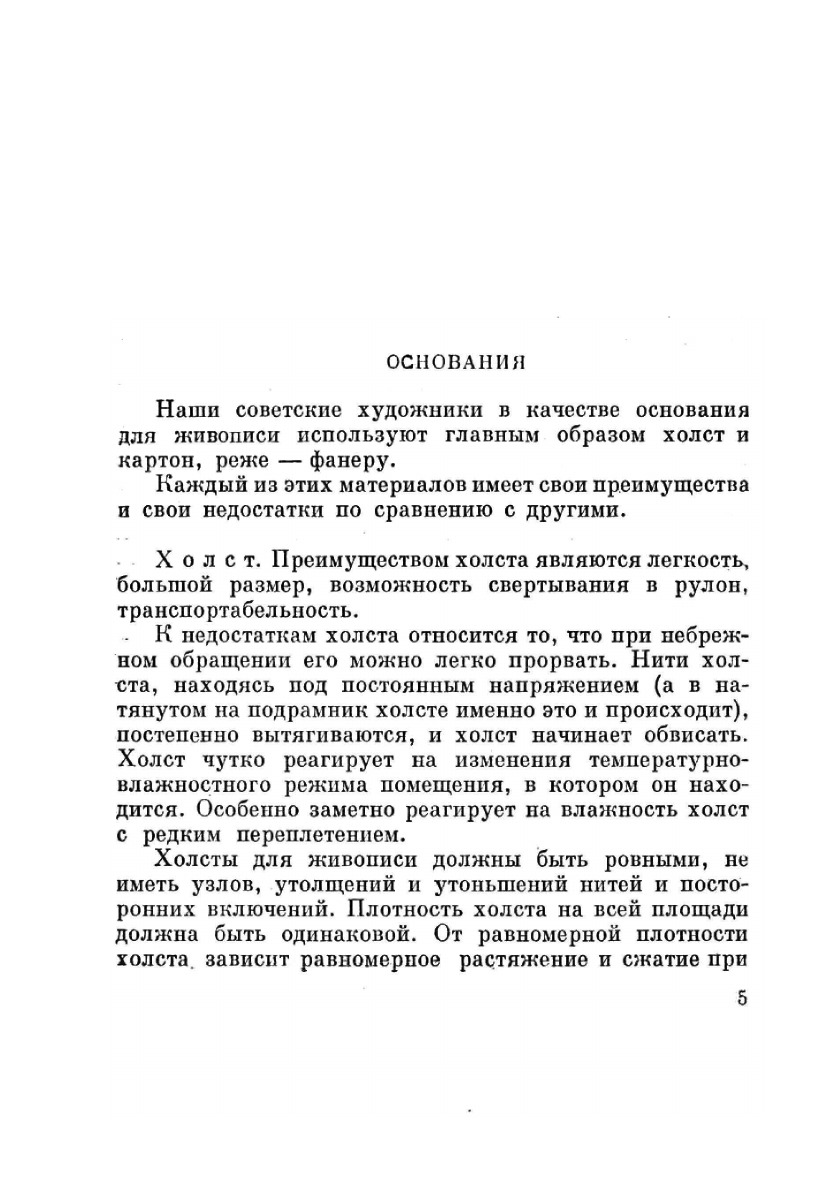 ОСНОВАНИЯ

Наши советские художники в качестве основания для живописи используют главным образом холст и картон, реже — фанеру.

Каждый из этих материалов имеет свои преимущества и свои недостатки по сравнению с другими.

Холст. Преимуществом холста являются легкость, большой размер, возможность свертывания в рулон, транспортабельность.

К недостаткам холста относится то, что при небрежном обращении его можно легко прорвать. Нити холста, находясь под постоянным напряжением (а в натянутом на подрамник холсте именно это и происходит), постепенно вытягиваются, и холст начинает обвисать. Холст чутко реагирует на изменения температурно-влажностного режима помещения, в котором он находится. Особенно заметно реагирует на влажность холст с редким переплетением.

Холсты для живописи должны быть ровными, не иметь узлов, утолщений и утоньшений нитей и посторонних включений. Плотность холста на всей площади должна быть одинаковой. От равномерной плотности холста зависит равномерное растяжение и сжатие при

5